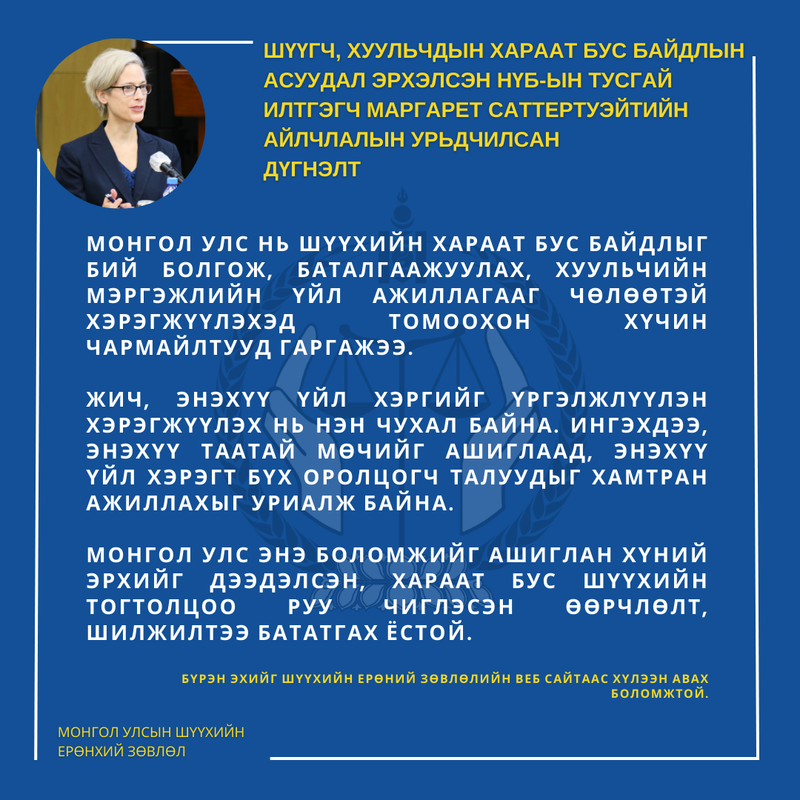 ШҮҮГЧ, ХУУЛЬЧДЫН ХАРААТ БУС БАЙДЛЫН АСУУДАЛ ЭРХЭЛСЭН НҮБ-ЫН ТУСГАЙ ИЛТГЭГЧ МАРГАРЕТ САТТЕРТУЭЙТИЙН АЙЛЧЛАЛЫН УРЬДЧИЛСАН ДҮГНЭЛТ

МОНГОЛ УЛС НЬ ШҮҮХИЙН ХАРААТ БУС БАЙДЛЫГ БИЙ БОЛГОЖ, БАТАЛГААЖУУЛАХ, ХУУЛЬЧИЙН МЭРГЭЖЛИЙН ҮЙЛ АЖИЛЛАГААГ ЧӨЛӨӨТЭЙ ХЭРЭГЖҮҮЛЭХЭД ТОМООХОН ХҮЧИН ЧАРМАЙЛТУУД ГАРГАЖЭЭ.

ЖИЧ, ЭНЭХҮҮ ҮЙЛ ХЭРГИЙГ ҮРГЭЛЖЛҮҮЛЭН ХЭРЭГЖҮҮЛЭХ НЬ НЭН ЧУХАЛ БАЙНА. ИНГЭХДЭЭ, ЭНЭХҮҮ ТААТАЙ МӨЧИЙГ АШИГЛААД, ЭНЭХҮҮ ҮЙЛ ХЭРЭГТ БҮХ ОРОЛЦОГЧ ТАЛУУДЫГ ХАМТРАН АЖИЛЛАХЫГ УРИАЛЖ БАЙНА.

МОНГОЛ УЛС ЭНЭ БОЛОМЖИЙГ АШИГЛАН ХҮНИЙ ЭРХИЙГ ДЭЭДЭЛСЭН, ХАРААТ БУС ШҮҮХИЙН ТОГТОЛЦОО РУУ ЧИГЛЭСЭН ӨӨРЧЛӨЛТ, ШИЛЖИЛТЭЭ БАТАТГАХ ЁСТОЙ.

БҮРЭН ЭХИЙГ ШҮҮХИЙН ЕРӨНИЙ ЗӨВЛӨЛИЙН ВЕБ САЙТААС ХҮЛЭЭН АВАХ БОЛОМЖТОЙ.

МОНГОЛ УЛСЫН ШҮҮХИЙН ЕРӨНХИЙ ЗӨВЛӨЛ